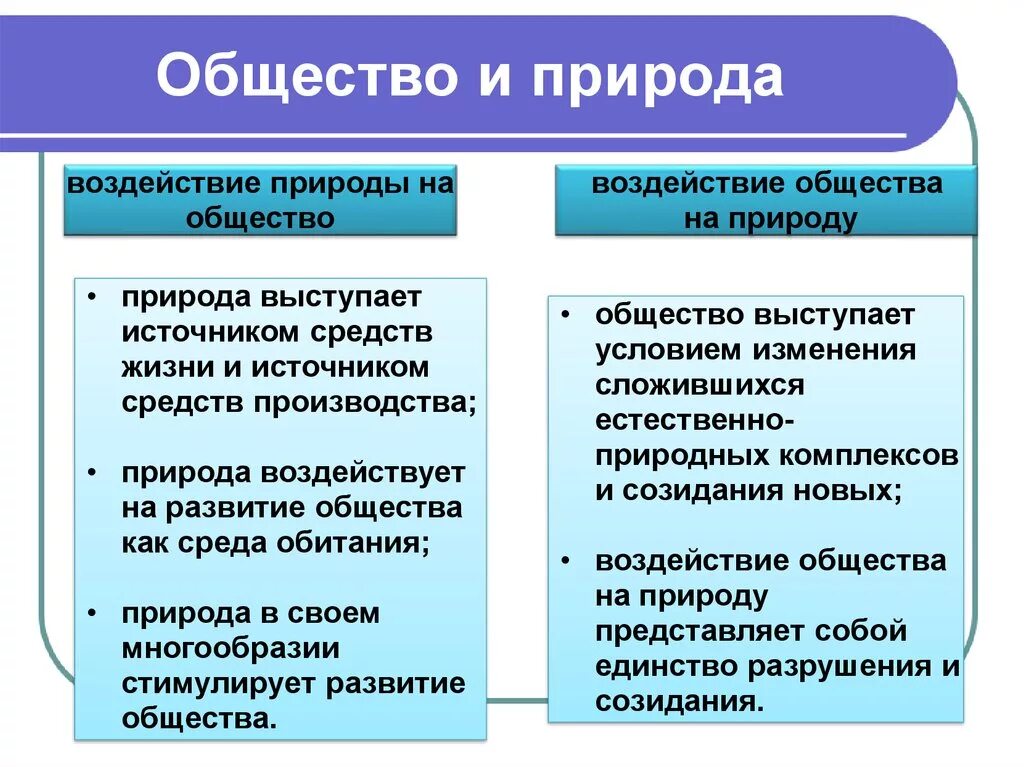 Общество и природа

воздействие природы на общество

• природа выступает источником средств жизни и источником средств производства;

• природа воздействует на развитие общества как среда обитания;

• природа в своем многообразии стимулирует развитие общества.

воздействие общества на природу

• общество выступает условием изменения сложившихся естественно-природных комплексов и созидания новых;

• воздействие общества на природу представляет собой единство разрушения и созидания.